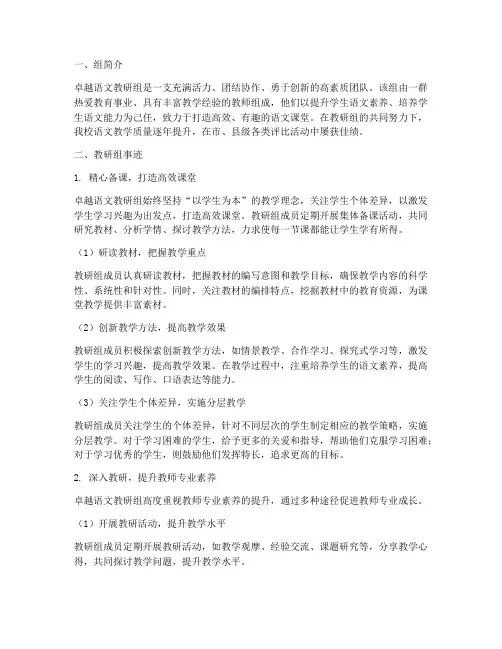 一、组简介

卓越语文教研组是一支充满活力、团结协作、勇于创新的高素质团队。该组由一群热爱教育事业、具有丰富教学经验的教师组成，他们以提升学生语文素养、培养学生语文能力为己任，致力于打造高效、有趣的语文课堂。在教研组的共同努力下，我校语文教学质量逐年提升，在市、县级各类评比活动中屡获佳绩。

二、教研组事迹

1. 精心备课，打造高效课堂

卓越语文教研组始终坚持“以学生为本”的教学理念，关注学生个体差异，以激发学生学习兴趣为出发点，打造高效课堂。教研组成员定期开展集体备课活动，共同研究教材、分析学情、探讨教学方法，力求使每一节课都能让学生学有所得。

（1）研读教材，把握教学重点

教研组成员认真研读教材，把握教材的编写意图和教学目标，确保教学内容的科学性、系统性和针对性。同时，关注教材的编排特点，挖掘教材中的教育资源，为课堂教学提供丰富素材。

（2）创新教学方法，提高教学效果

教研组成员积极探索创新教学方法，如情景教学、合作学习、探究式学习等，激发学生的学习兴趣，提高教学效果。在教学过程中，注重培养学生的语文素养，提高学生的阅读、写作、口语表达等能力。

（3）关注学生个体差异，实施分层教学

教研组成员关注学生的个体差异，针对不同层次的学生制定相应的教学策略，实施分层教学。对于学习困难的学生，给予更多的关爱和指导，帮助他们克服学习困难；对于学习优秀的学生，则鼓励他们发挥特长，追求更高的目标。

2. 深入教研，提升教师专业素养

卓越语文教研组高度重视教师专业素养的提升，通过多种途径促进教师专业成长。

（1）开展教研活动，提升教学水平

教研组成员定期开展教研活动，如教学观摩、经验交流、课题研究等，分享教学心得，共同探讨教学问题，提升教学水平。